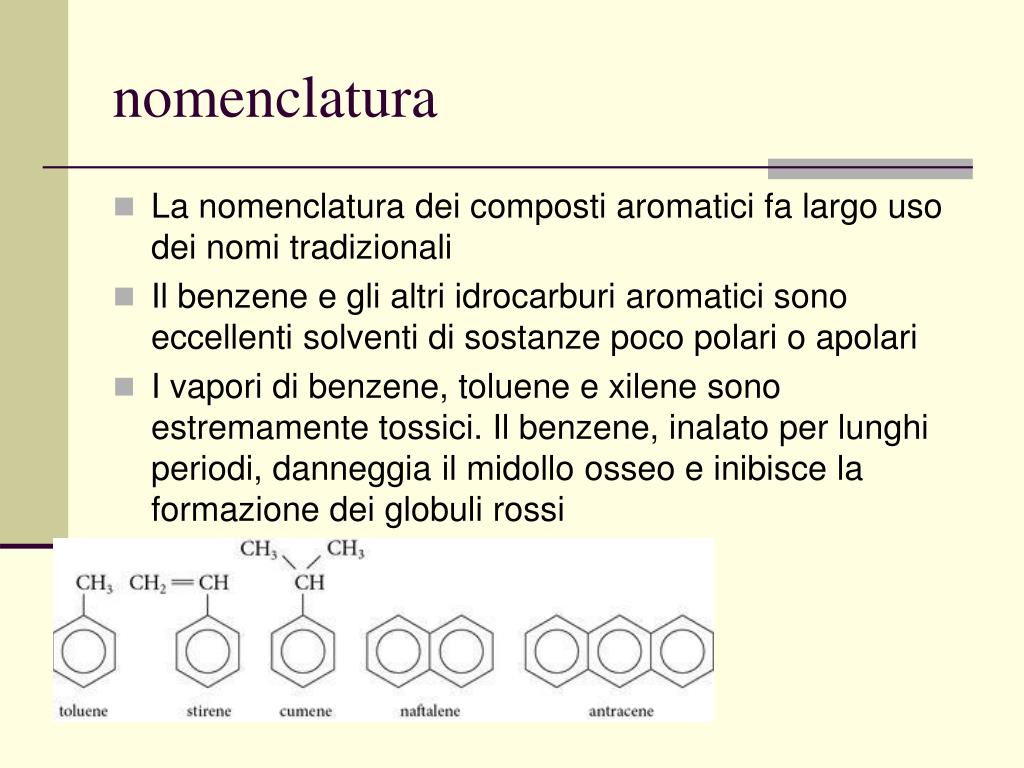 nomenclatura

La nomenclatura dei composti aromatici fa largo uso dei nomi tradizionali

Il benzene e gli altri idrocarburi aromatici sono eccellenti solventi di sostanze poco polari o apolari

I vapori di benzene, toluene e xilene sono estremamente tossici. Il benzene, inalato per lunghi periodi, danneggia il midollo osseo e inibisce la formazione dei globuli rossi

$CH_3$ $CH_2=CH$ $CH_3$ $CH_3$ $CH$

toluene stirene cumene naftalene antracene